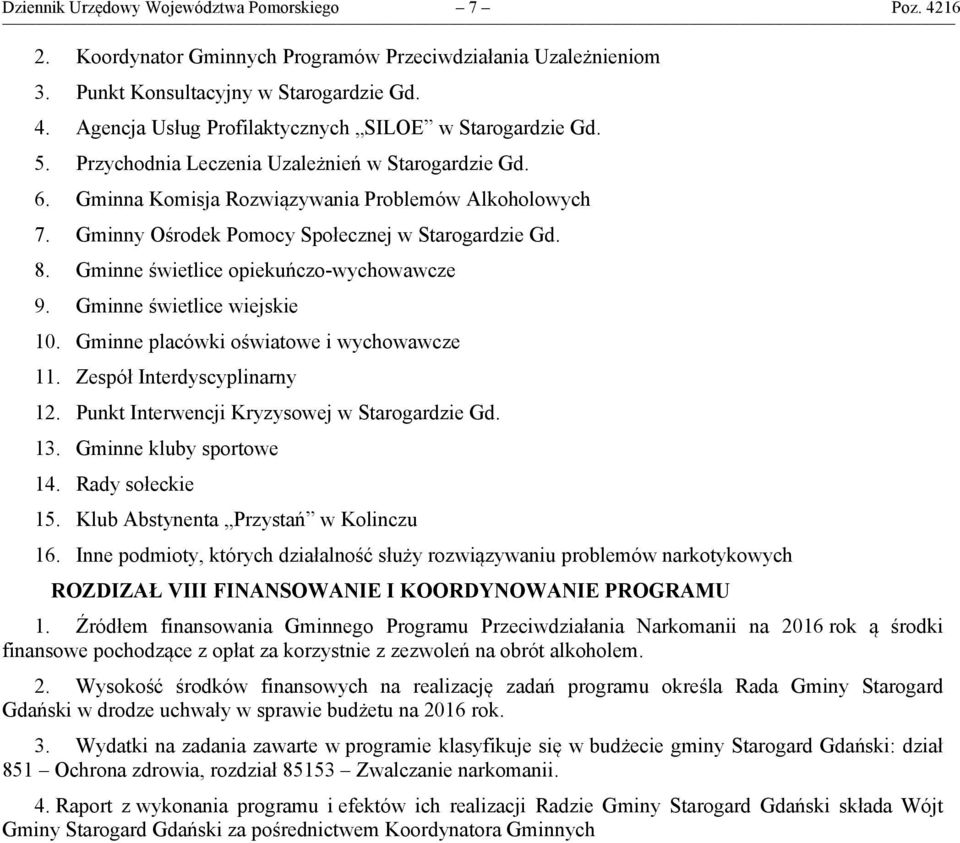 Dziennik Urzędowy Województwa Pomorskiego – 7 – Poz. 4216

2. Koordynator Gminnych Programów Przeciwdziałania Uzależnieniom
3. Punkt Konsultacyjny w Starogardzie Gd.
4. Agencja Usług Profilaktycznych „SILOE” w Starogardzie Gd.
5. Przychodnia Leczenia Uzależnień w Starogardzie Gd.
6. Gminna Komisja Rozwiązywania Problemów Alkoholowych
7. Gminny Ośrodek Pomocy Społecznej w Starogardzie Gd.
8. Gminne świetlice opiekuńczo-wychowawcze
9. Gminne świetlice wiejskie
10. Gminne placówki oświatowe i wychowawcze
11. Zespół Interdyscyplinarny
12. Punkt Interwencji Kryzysowej w Starogardzie Gd.
13. Gminne kluby sportowe
14. Rady sołeckie
15. Klub Abstynenta „Przystań” w Kolinczu
16. Inne podmioty, których działalność służy rozwiązywaniu problemów narkotykowych

ROZDIZAŁ VIII FINANSOWANIE I KOORDYNOWANIE PROGRAMU

1. Źródłem finansowania Gminnego Programu Przeciwdziałania Narkomanii na 2016 rok ą środki finansowe pochodzące z opłat za korzystnie z zezwoleń na obrót alkoholem.

2. Wysokość środków finansowych na realizację zadań programu określa Rada Gminy Starogard Gdański w drodze uchwały w sprawie budżetu na 2016 rok.

3. Wydatki na zadania zawarte w programie klasyfikuje się w budżecie gminy Starogard Gdański: dział 851 – Ochrona zdrowia, rozdział 85153 – Zwalczanie narkomanii.

4. Raport z wykonania programu i efektów ich realizacji Radzie Gminy Starogard Gdański składa Wójt Gminy Starogard Gdański za pośrednictwem Koordynatora Gminnych